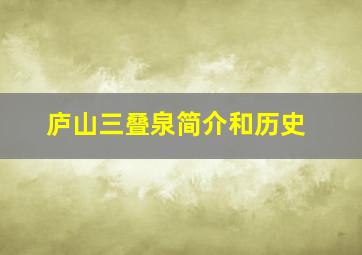 庐山三叠泉简介和历史